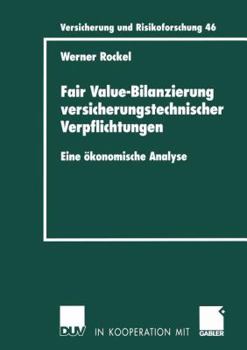 Versicherung und Risikoforschung 46

Werner Rockel

Fair Value-Bilanzierung versicherungstechnischer Verpflichtungen

Eine ökonomische Analyse

DUV IN KOOPERATION MIT GABLER